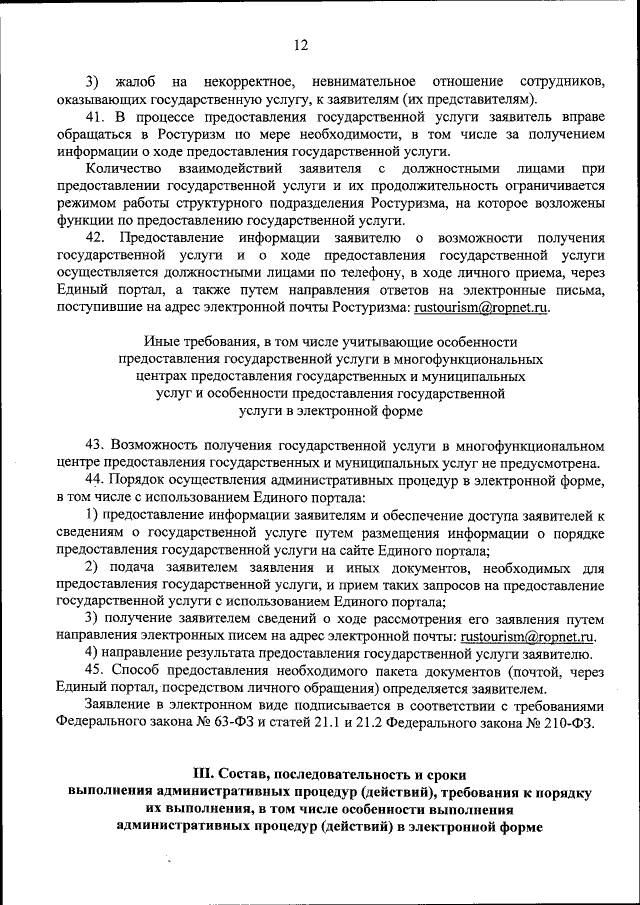 12

3) жалоб на некорректное, невнимательное отношение сотрудников, оказывающих государственную услугу, к заявителям (их представителям).

41. В процессе предоставления государственной услуги заявитель вправе обращаться в Ростуризм по мере необходимости, в том числе за получением информации о ходе предоставления государственной услуги.

Количество взаимодействий заявителя с должностными лицами при предоставлении государственной услуги и их продолжительность ограничивается режимом работы структурного подразделения Ростуризма, на которое возложены функции по предоставлению государственной услуги.

42. Предоставление информации заявителю о возможности получения государственной услуги и о ходе предоставления государственной услуги осуществляется должностными лицами по телефону, в ходе личного приема, через Единый портал, а также путем направления ответов на электронные письма, поступившие на адрес электронной почты Ростуризма: rustourism@ropnet.ru.

Иные требования, в том числе учитывающие особенности предоставления государственной услуги в многофункциональных центрах предоставления государственных и муниципальных услуг и особенности предоставления государственной услуги в электронной форме

43. Возможность получения государственной услуги в многофункциональном центре предоставления государственных и муниципальных услуг не предусмотрена.

44. Порядок осуществления административных процедур в электронной форме, в том числе с использованием Единого портала:

1) предоставление информации заявителям и обеспечение доступа заявителей к сведениям о государственной услуге путем размещения информации о порядке предоставления государственной услуги на сайте Единого портала;

2) подача заявителем заявления и иных документов, необходимых для предоставления государственной услуги, и прием таких запросов на предоставление государственной услуги с использованием Единого портала;

3) получение заявителем сведений о ходе рассмотрения его заявления путем направления электронных писем на адрес электронной почты: rustourism@ropnet.ru.

4) направление результата предоставления государственной услуги заявителю.

45. Способ предоставления необходимого пакета документов (почтой, через Единый портал, посредством личного обращения) определяется заявителем.

Заявление в электронном виде подписывается в соответствии с требованиями Федерального закона № 63-ФЗ и статей 21.1 и 21.2 Федерального закона № 210-ФЗ.

III. Состав, последовательность и сроки выполнения административных процедур (действий), требования к порядку их выполнения, в том числе особенности выполнения административных процедур (действий) в электронной форме